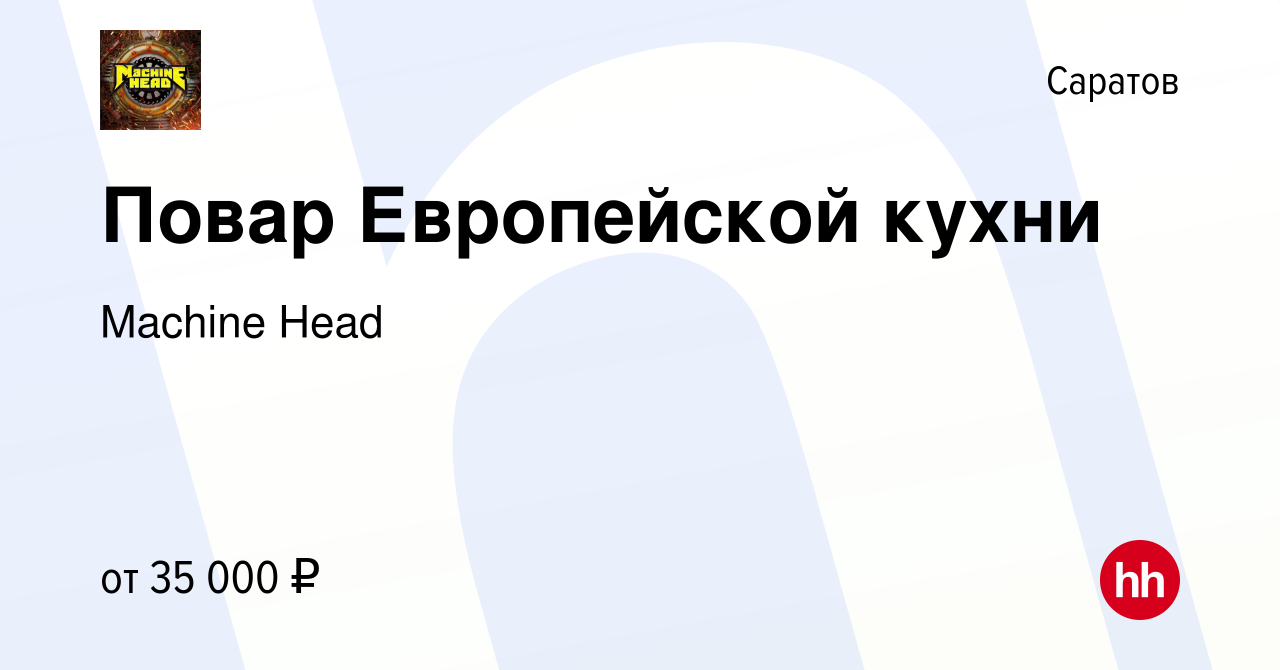 MACHINE HEAD

Саратов

Повар Европейской кухни

Machine Head

от 35 000 ₽

hh